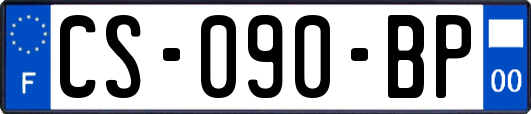 F
CS-090-BP
00